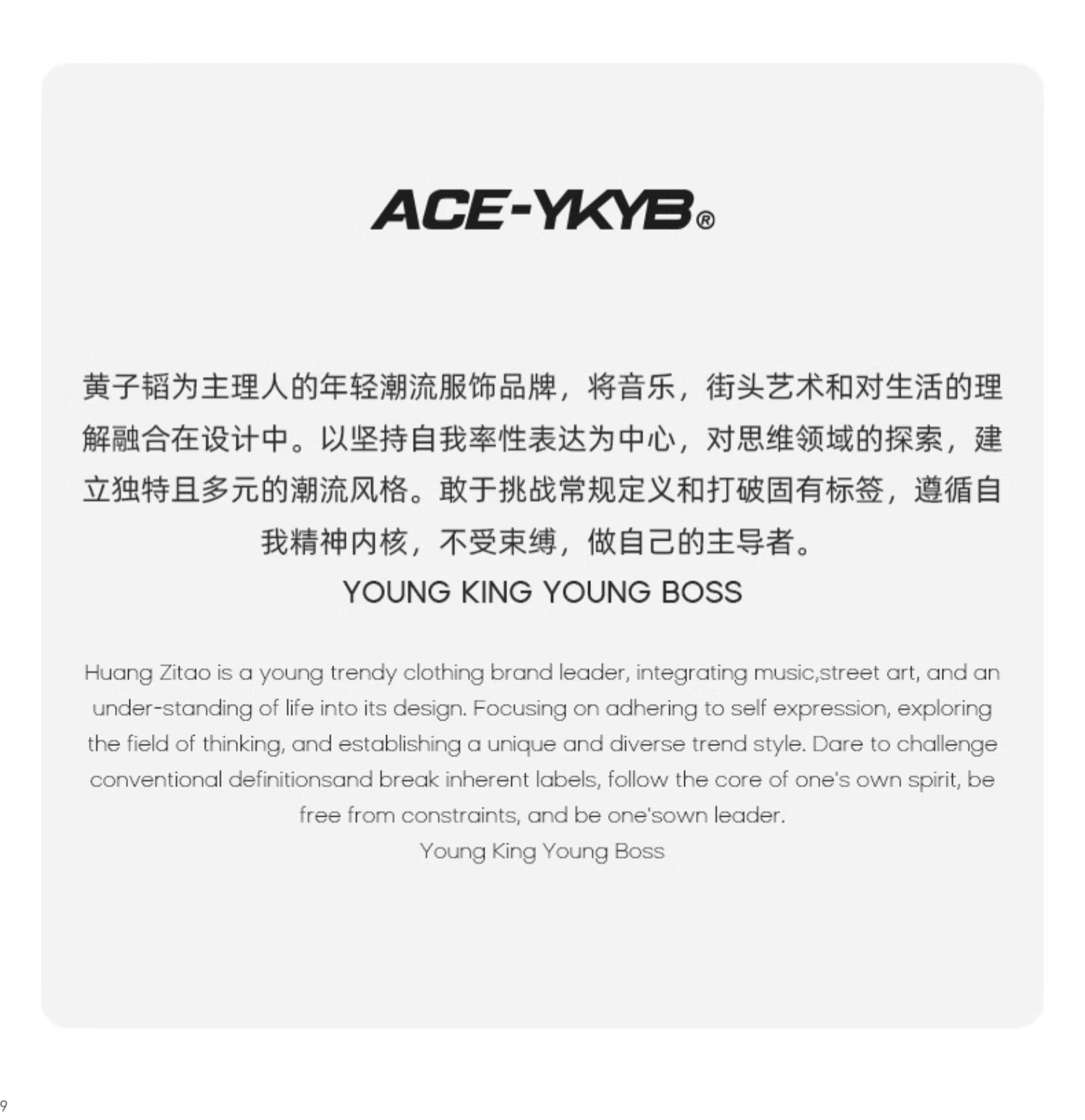 ACE-YKYB®

黄子韬为主理人的年轻潮流服饰品牌，将音乐，街头艺术和对生活的理解融合在设计中。以坚持自我率性表达为中心，对思维领域的探索，建立独特且多元的潮流风格。敢于挑战常规定义和打破固有标签，遵循自我精神内核，不受束缚，做自己的主导者。

YOUNG KING YOUNG BOSS

Huang Zitao is a young trendy clothing brand leader, integrating music,street art, and an under-standing of life into its design. Focusing on adhering to self expression, exploring the field of thinking, and establishing a unique and diverse trend style. Dare to challenge conventional definitionsand break inherent labels, follow the core of one's own spirit, be free from constraints, and be one'sown leader.

Young King Young Boss

9